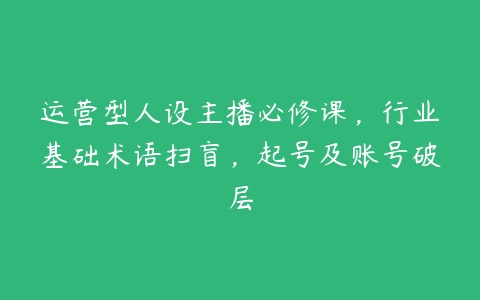 运营型人设主播必修课，行业基础术语扫盲，起号及账号破层